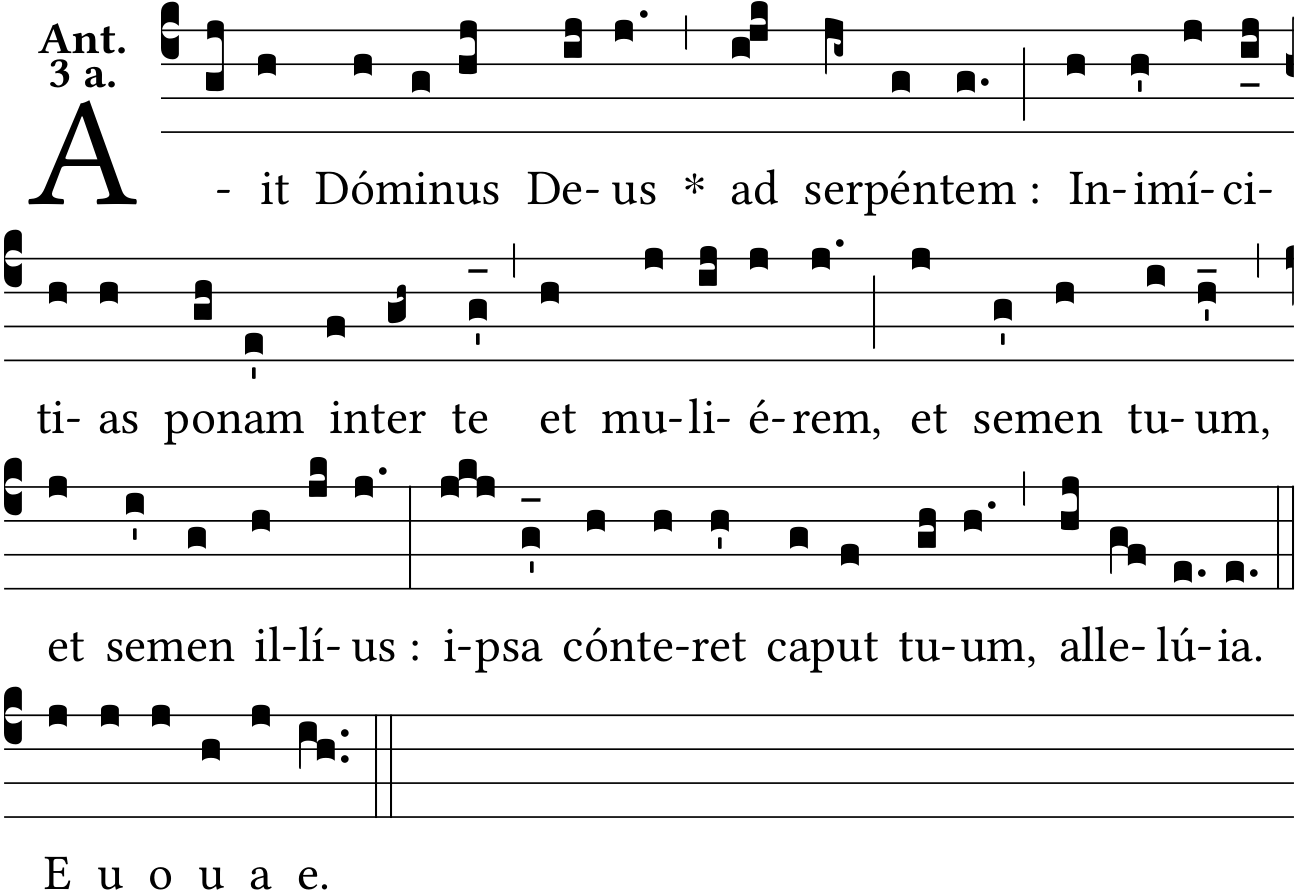 Ant.
3 a.

A - it Dóminus De- us * ad serpéntem : In- imí- ci-

ti- as ponam inter te et mu- li- é- rem, et semen tu- um,

et semen il- lí- us : i- psa cónte- ret caput tu- um, alle- lú- ia.

E u o u a e.